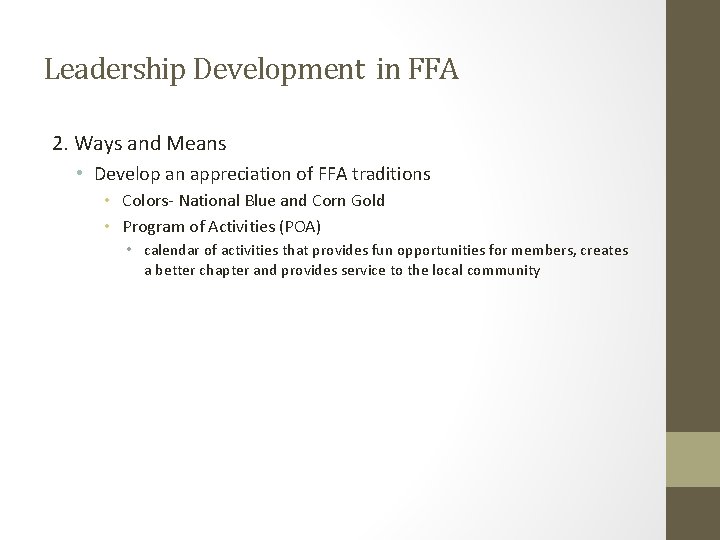 Leadership Development in FFA

2. Ways and Means

• Develop an appreciation of FFA traditions

• Colors- National Blue and Corn Gold

• Program of Activities (POA)

• calendar of activities that provides fun opportunities for members, creates a better chapter and provides service to the local community